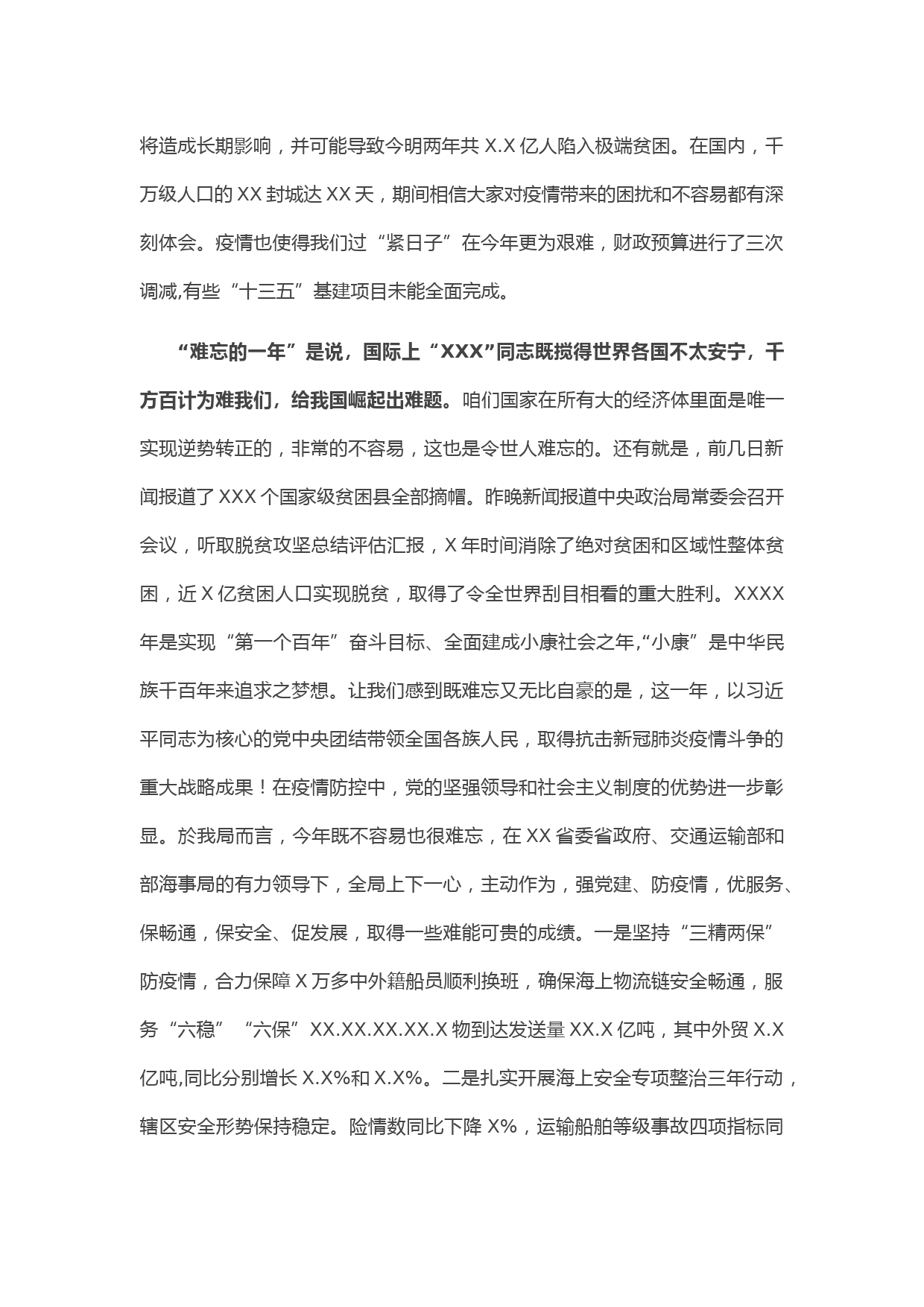 将造成长期影响，并可能导致今明两年共 X.X 亿人陷入极端贫困。在国内，千万级人口的 XX 封城达 XX 天，期间相信大家对疫情带来的困扰和不容易都有深刻体会。疫情也使得我们过“紧日子”在今年更为艰难，财政预算进行了三次调减,有些“十三五”基建项目未能全面完成。

“难忘的一年”是说，国际上“XXX”同志既搅得世界各国不太安宁，千方百计为难我们，给我国崛起出难题。咱们国家在所有大的经济体里面是唯一实现逆势转正的，非常的不容易，这也是令世人难忘的。还有就是，前几日新闻报道了 XXX 个国家级贫困县全部摘帽。昨晚新闻报道中央政治局常委会召开会议，听取脱贫攻坚总结评估汇报，X 年时间消除了绝对贫困和区域性整体贫困，近 X 亿贫困人口实现脱贫，取得了令全世界刮目相看的重大胜利。XXXX 年是实现“第一个百年”奋斗目标、全面建成小康社会之年,“小康”是中华民族千百年来追求之梦想。让我们感到既难忘又无比自豪的是，这一年，以习近平同志为核心的党中央团结带领全国各族人民，取得抗击新冠肺炎疫情斗争的重大战略成果！在疫情防控中，党的坚强领导和社会主义制度的优势进一步彰显。於我局而言，今年既不容易也很难忘，在 XX 省委省政府、交通运输部和部海事局的有力领导下，全局上下一心，主动作为，强党建、防疫情，优服务、保畅通，保安全、促发展，取得一些难能可贵的成绩。一是坚持“三精两保”防疫情，合力保障 X 万多中外籍船员顺利换班，确保海上物流链安全畅通，服务“六稳”“六保”XX.XX.XX.XX.X 物到达发送量 XX.X 亿吨，其中外贸 X.X 亿吨,同比分别增长 X.X%和 X.X%。二是扎实开展海上安全专项整治三年行动，辖区安全形势保持稳定。险情数同比下降 X%，运输船舶等级事故四项指标同